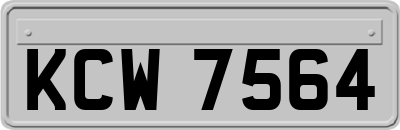 KCW 7564